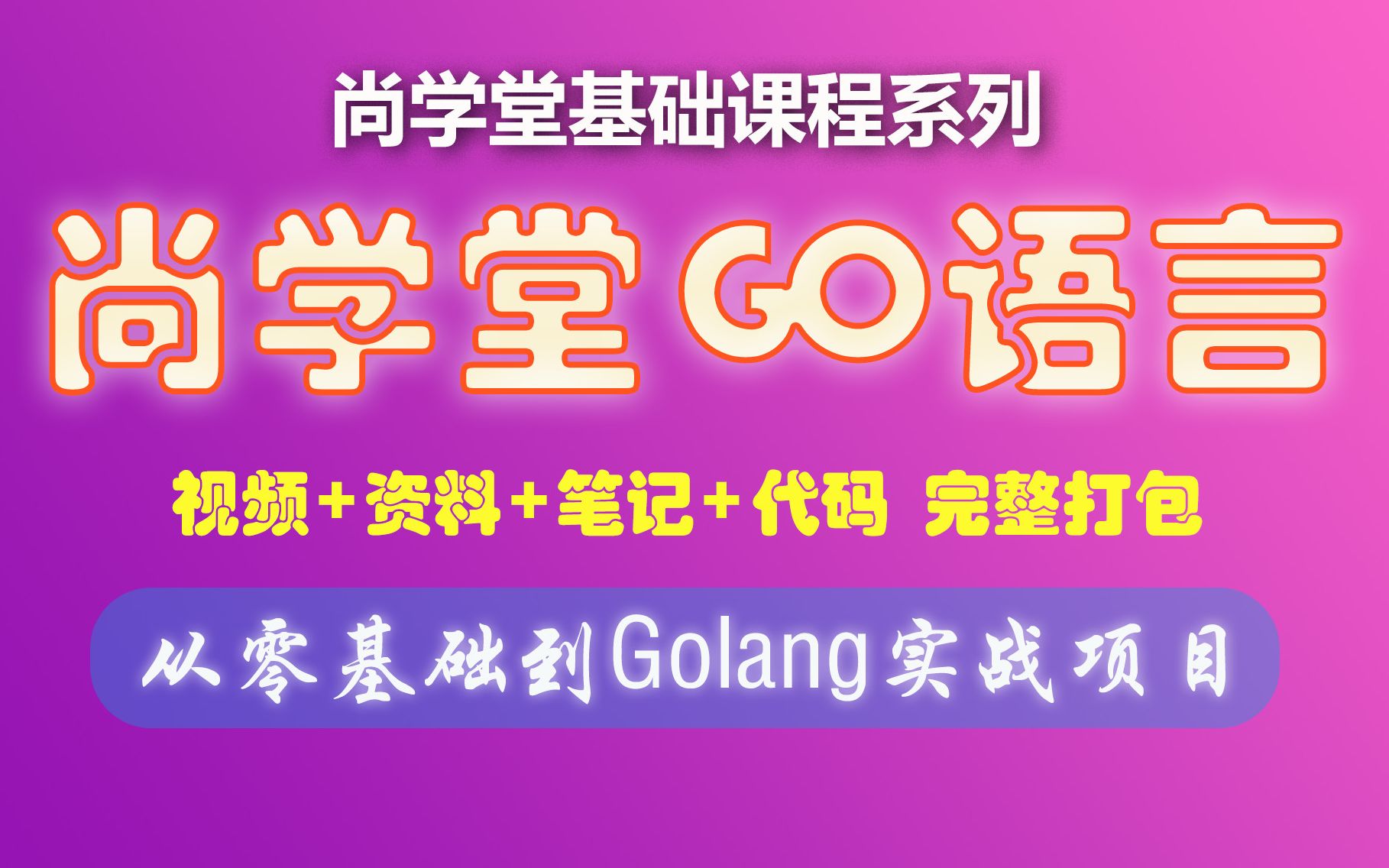 尚学堂基础课程系列

尚学堂 GO语言

视频+资料+笔记+代码 完整打包

从零基础到Golang实战项目